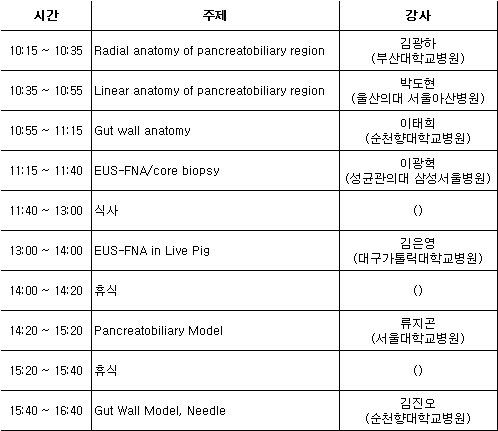 | 시간 | 주제 | 강사 |
|---|---|---|
| 10:15 ~ 10:35 | Radial anatomy of pancreatobiliary region | 김광하 (부산대학교병원) |
| 10:35 ~ 10:55 | Linear anatomy of pancreatobiliary region | 박도현 (울산의대 서울아산병원) |
| 10:55 ~ 11:15 | Gut wall anatomy | 이태희 (순천향대학교병원) |
| 11:15 ~ 11:40 | EUS-FNA/core biopsy | 이광혁 (성균관의대 삼성서울병원) |
| 11:40 ~ 13:00 | 식사 | () |
| 13:00 ~ 14:00 | EUS-FNA in Live Pig | 김은영 (대구가톨릭대학교병원) |
| 14:00 ~ 14:20 | 휴식 | () |
| 14:20 ~ 15:20 | Pancreatobiliary Model | 류지곤 (서울대학교병원) |
| 15:20 ~ 15:40 | 휴식 | () |
| 15:40 ~ 16:40 | Gut Wall Model, Needle | 김진오 (순천향대학교병원) |